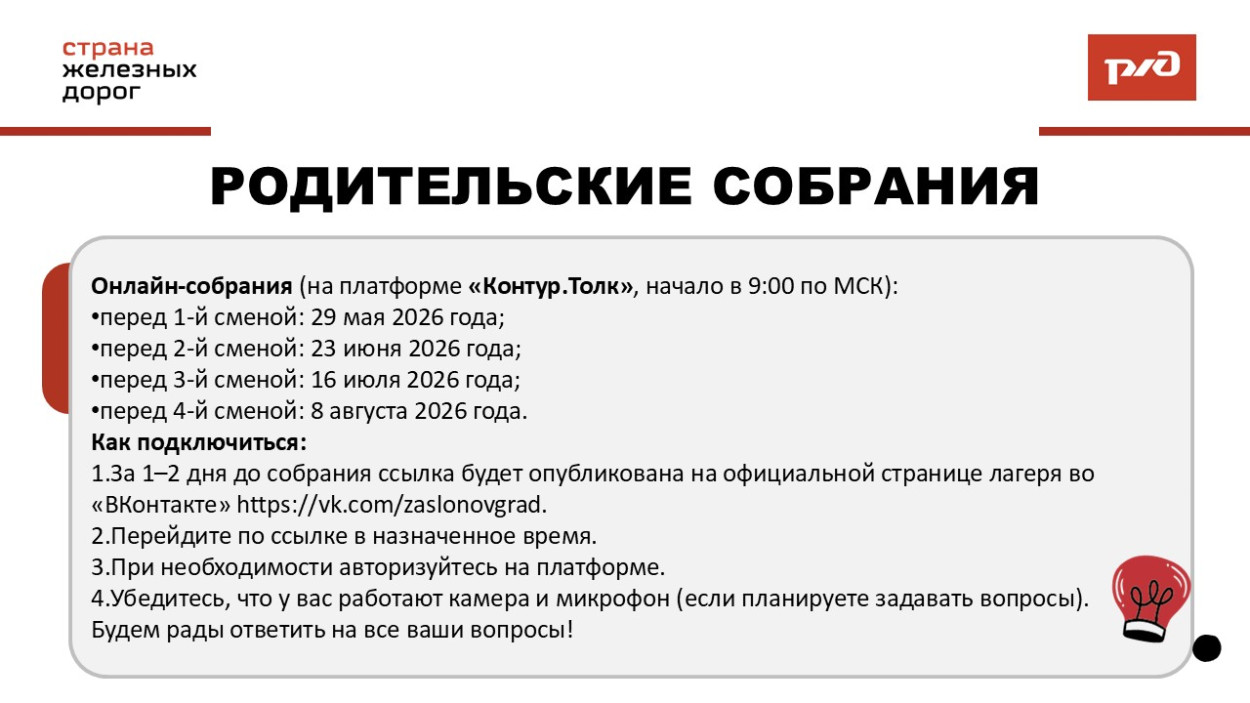 страна
железных
дорог

РЖД

РОДИТЕЛЬСКИЕ СОБРАНИЯ

Онлайн-собрания (на платформе «Контур.Толк», начало в 9:00 по МСК):
•перед 1-й сменой: 29 мая 2026 года;
•перед 2-й сменой: 23 июня 2026 года;
•перед 3-й сменой: 16 июля 2026 года;
•перед 4-й сменой: 8 августа 2026 года.
Как подключиться:
1.За 1–2 дня до собрания ссылка будет опубликована на официальной странице лагеря во «ВКонтакте» https://vk.com/zaslonovgrad.
2.Перейдите по ссылке в назначенное время.
3.При необходимости авторизуйтесь на платформе.
4.Убедитесь, что у вас работают камера и микрофон (если планируете задавать вопросы).
Будем рады ответить на все ваши вопросы!